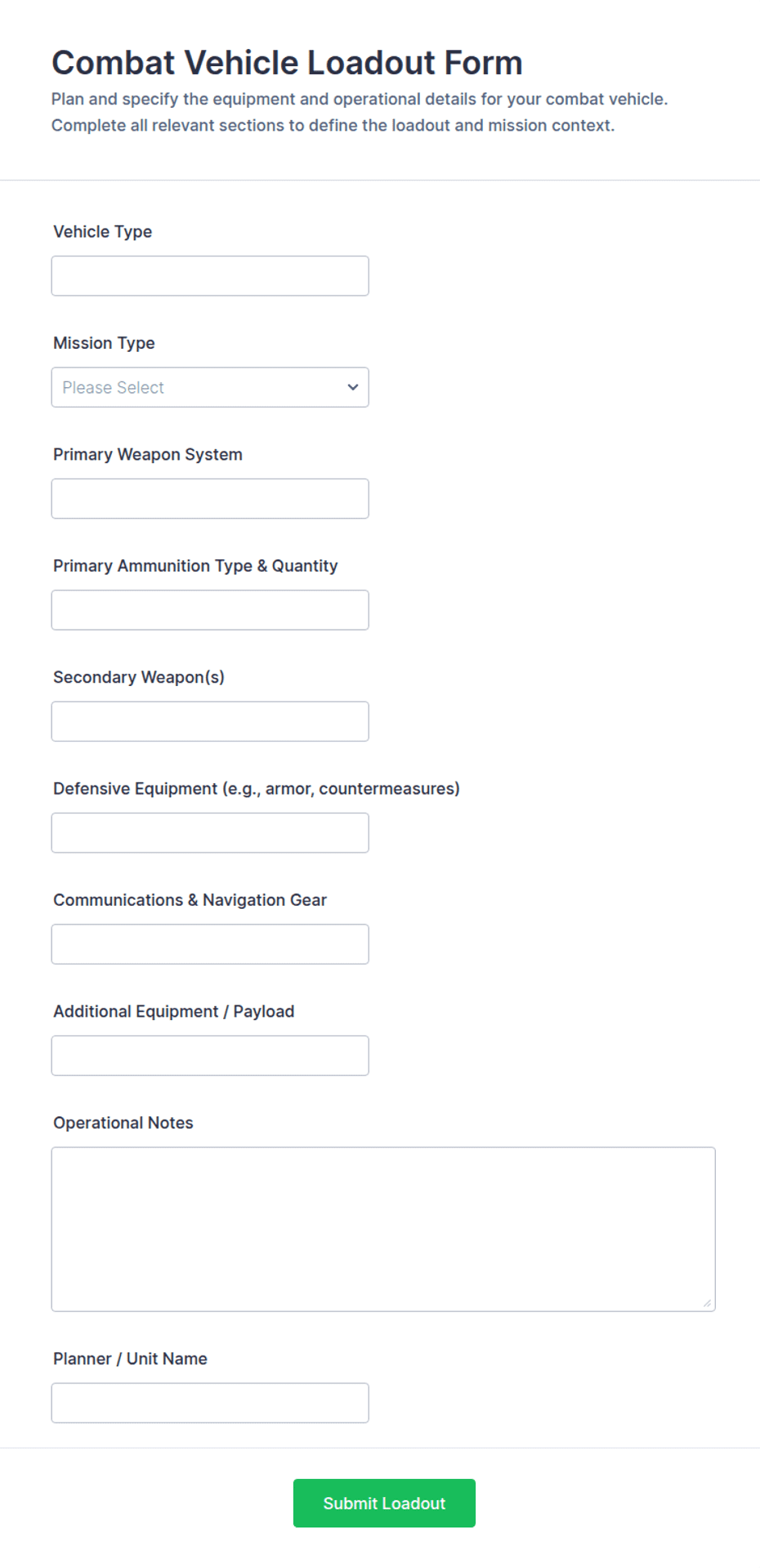 Combat Vehicle Loadout Form

Plan and specify the equipment and operational details for your combat vehicle. Complete all relevant sections to define the loadout and mission context.

Vehicle Type

Mission Type

Please Select

Primary Weapon System

Primary Ammunition Type & Quantity

Secondary Weapon(s)

Defensive Equipment (e.g., armor, countermeasures)

Communications & Navigation Gear

Additional Equipment / Payload

Operational Notes

Planner / Unit Name

Submit Loadout